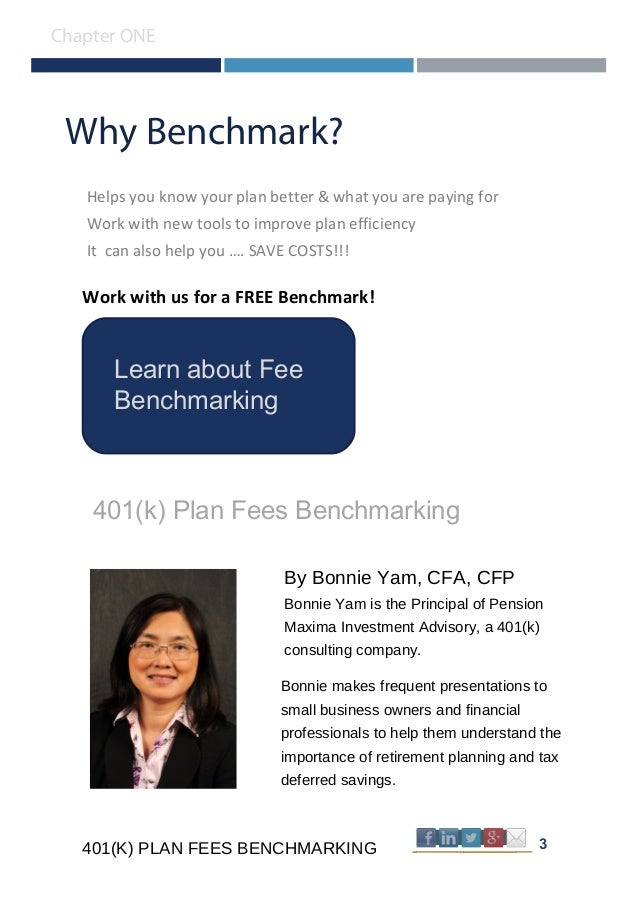 Chapter ONE

Why Benchmark?

Helps you know your plan better & what you are paying for
Work with new tools to improve plan efficiency
It can also help you .... SAVE COSTS!!!

Work with us for a FREE Benchmark!

Learn about Fee Benchmarking

401(k) Plan Fees Benchmarking

By Bonnie Yam, CFA, CFP

Bonnie Yam is the Principal of Pension Maxima Investment Advisory, a 401(k) consulting company.

Bonnie makes frequent presentations to small business owners and financial professionals to help them understand the importance of retirement planning and tax deferred savings.

401(K) PLAN FEES BENCHMARKING 3